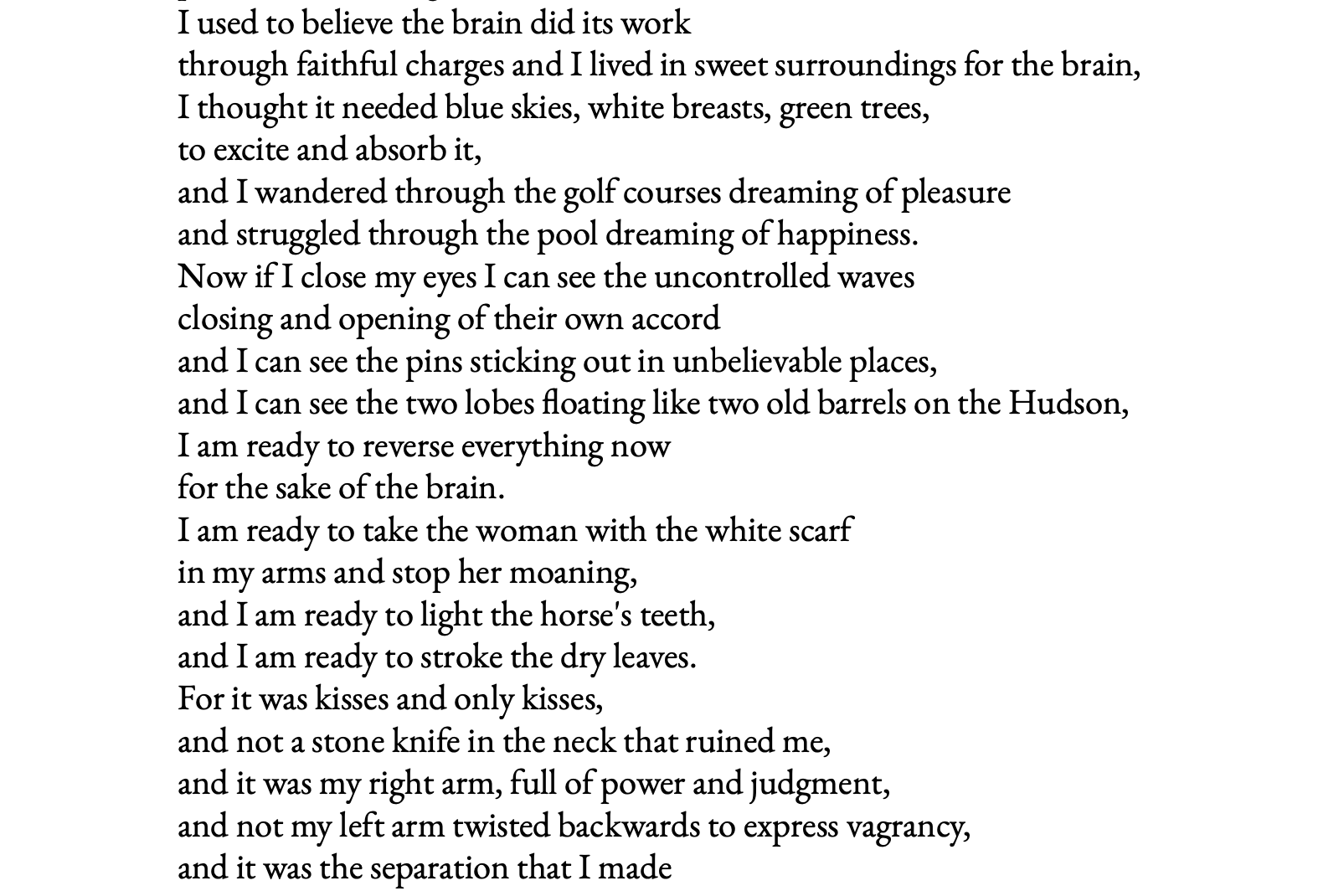 I used to believe the brain did its work
through faithful charges and I lived in sweet surroundings for the brain,
I thought it needed blue skies, white breasts, green trees,
to excite and absorb it,
and I wandered through the golf courses dreaming of pleasure
and struggled through the pool dreaming of happiness.
Now if I close my eyes I can see the uncontrolled waves
closing and opening of their own accord
and I can see the pins sticking out in unbelievable places,
and I can see the two lobes floating like two old barrels on the Hudson,
I am ready to reverse everything now
for the sake of the brain.
I am ready to take the woman with the white scarf
in my arms and stop her moaning,
and I am ready to light the horse's teeth,
and I am ready to stroke the dry leaves.
For it was kisses and only kisses,
and not a stone knife in the neck that ruined me,
and it was my right arm, full of power and judgment,
and not my left arm twisted backwards to express vagrancy,
and it was the separation that I made